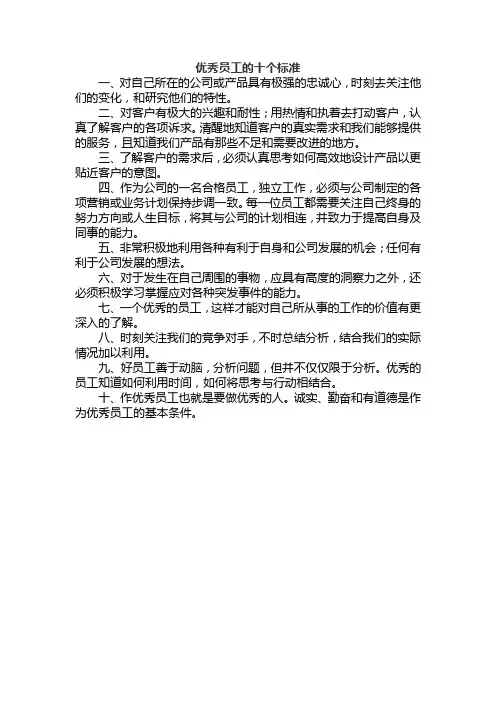 优秀员工的十个标准

一、对自己所在的公司或产品具有极强的忠诚心，时刻去关注他们的变化，和研究他们的特性。

二、对客户有极大的兴趣和耐性；用热情和执着去打动客户，认真了解客户的各项诉求。清醒地知道客户的真实需求和我们能够提供的服务，且知道我们产品有那些不足和需要改进的地方。

三、了解客户的需求后，必须认真思考如何高效地设计产品以更贴近客户的意图。

四、作为公司的一名合格员工，独立工作，必须与公司制定的各项营销或业务计划保持步调一致。每一位员工都需要关注自己终身的努力方向或人生目标，将其与公司的计划相连，并致力于提高自身及同事的能力。

五、非常积极地利用各种有利于自身和公司发展的机会；任何有利于公司发展的想法。

六、对于发生在自己周围的事物，应具有高度的洞察力之外，还必须积极学习掌握应对各种突发事件的能力。

七、一个优秀的员工，这样才能对自己所从事的工作的价值有更深入的了解。

八、时刻关注我们的竞争对手，不时总结分析，结合我们的实际情况加以利用。

九、好员工善于动脑，分析问题，但并不仅仅限于分析。优秀的员工知道如何利用时间，如何将思考与行动相结合。

十、作优秀员工也就是要做优秀的人。诚实、勤奋和有道德是作为优秀员工的基本条件。